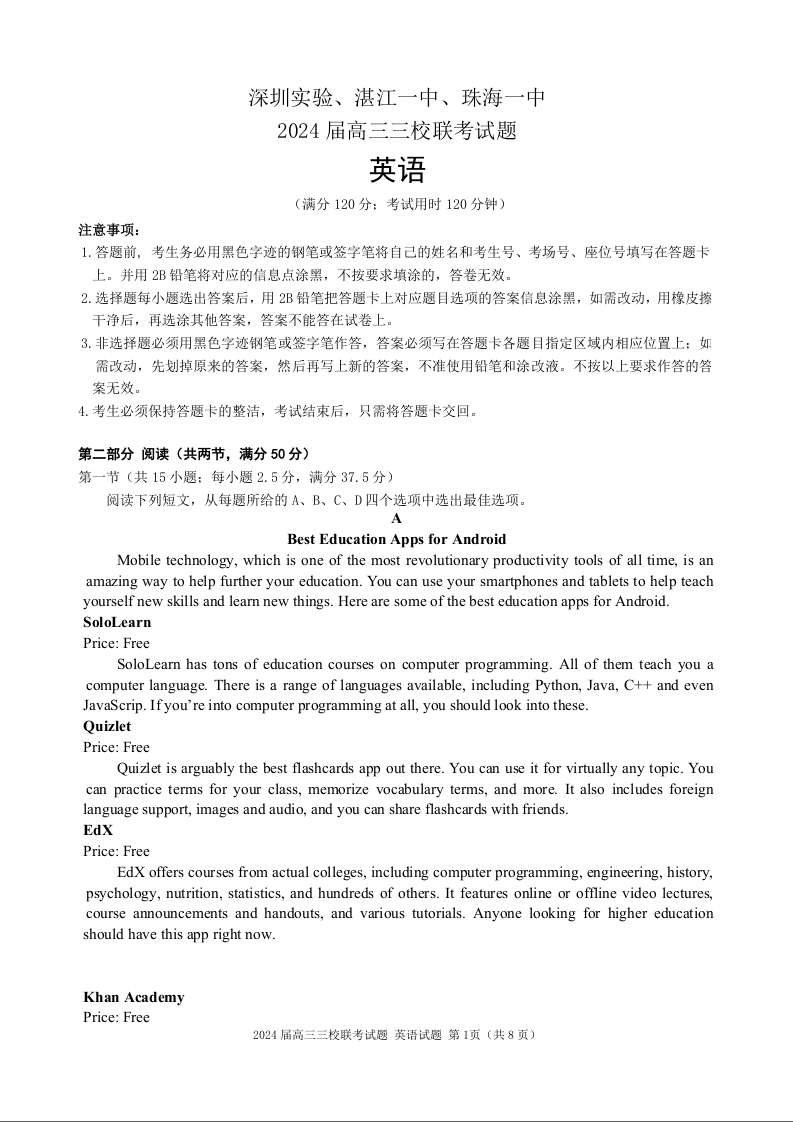 深圳实验、湛江一中、珠海一中
2024 届高三三校联考试题
英语
（满分 120 分；考试用时 120 分钟）

注意事项：
1. 答题前，考生务必用黑色字迹的钢笔或签字笔将自己的姓名和考生号、考场号、座位号填写在答题卡上。并用 2B 铅笔将对应的信息点涂黑，不按要求填涂的，答卷无效。
2. 选择题每小题选出答案后，用 2B 铅笔把答题卡上对应题目选项的答案信息涂黑，如需改动，用橡皮擦干净后，再选涂其他答案，答案不能答在试卷上。
3. 非选择题必须用黑色字迹钢笔或签字笔作答，答案必须写在答题卡各题目指定区域内相应位置上；如需改动，先划掉原来的答案，然后再写上新的答案，不准使用铅笔和涂改液。不按以上要求作答的答案无效。
4. 考生必须保持答题卡的整洁，考试结束后，只需将答题卡交回。

第二部分 阅读（共两节，满分 50 分）
第一节（共 15 小题；每小题 2.5 分，满分 37.5 分）
阅读下列短文，从每题所给的 A、B、C、D 四个选项中选出最佳选项。
A
Best Education Apps for Android

Mobile technology, which is one of the most revolutionary productivity tools of all time, is an amazing way to help further your education. You can use your smartphones and tablets to help teach yourself new skills and learn new things. Here are some of the best education apps for Android.

SoloLearn
Price: Free
SoloLearn has tons of education courses on computer programming. All of them teach you a computer language. There is a range of languages available, including Python, Java, C++ and even JavaScrip. If you're into computer programming at all, you should look into these.

Quizlet
Price: Free
Quizlet is arguably the best flashcards app out there. You can use it for virtually any topic. You can practice terms for your class, memorize vocabulary terms, and more. It also includes foreign language support, images and audio, and you can share flashcards with friends.

EdX
Price: Free
EdX offers courses from actual colleges, including computer programming, engineering, history, psychology, nutrition, statistics, and hundreds of others. It features online or offline video lectures, course announcements and handouts, and various tutorials. Anyone looking for higher education should have this app right now.

Khan Academy
Price: Free

2024 届高三三校联考试题 英语试题 第 1页（共 8 页）